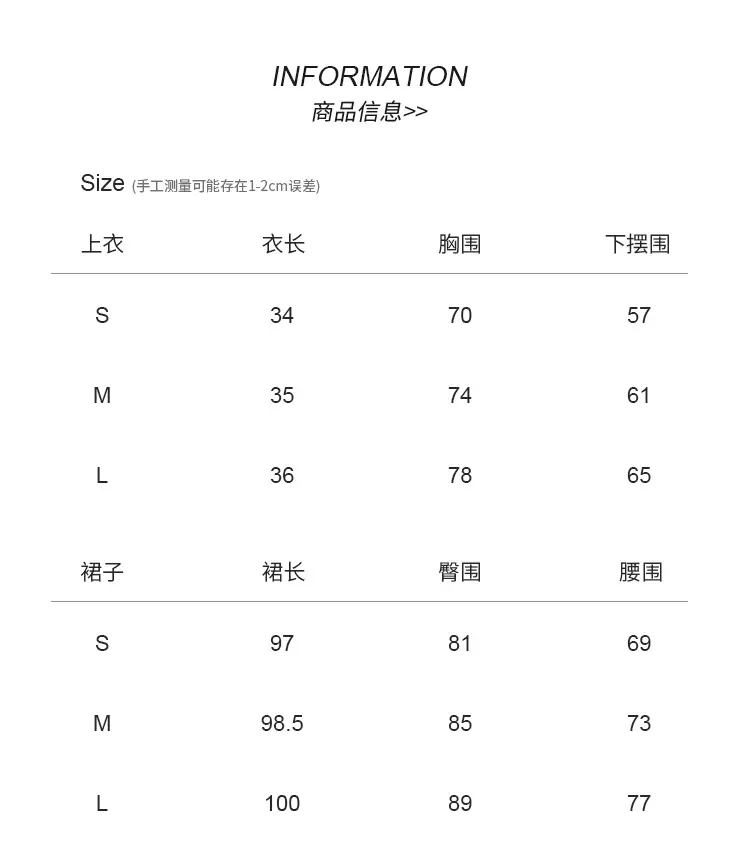 INFORMATION
商品信息>>

Size (手工测量可能存在1-2cm误差)

| 上衣 | 衣长 | 胸围 | 下摆围 |
|---|---|---|---|
| S | 34 | 70 | 57 |
| M | 35 | 74 | 61 |
| L | 36 | 78 | 65 |

| 裙子 | 裙长 | 臀围 | 腰围 |
|---|---|---|---|
| S | 97 | 81 | 69 |
| M | 98.5 | 85 | 73 |
| L | 100 | 89 | 77 |